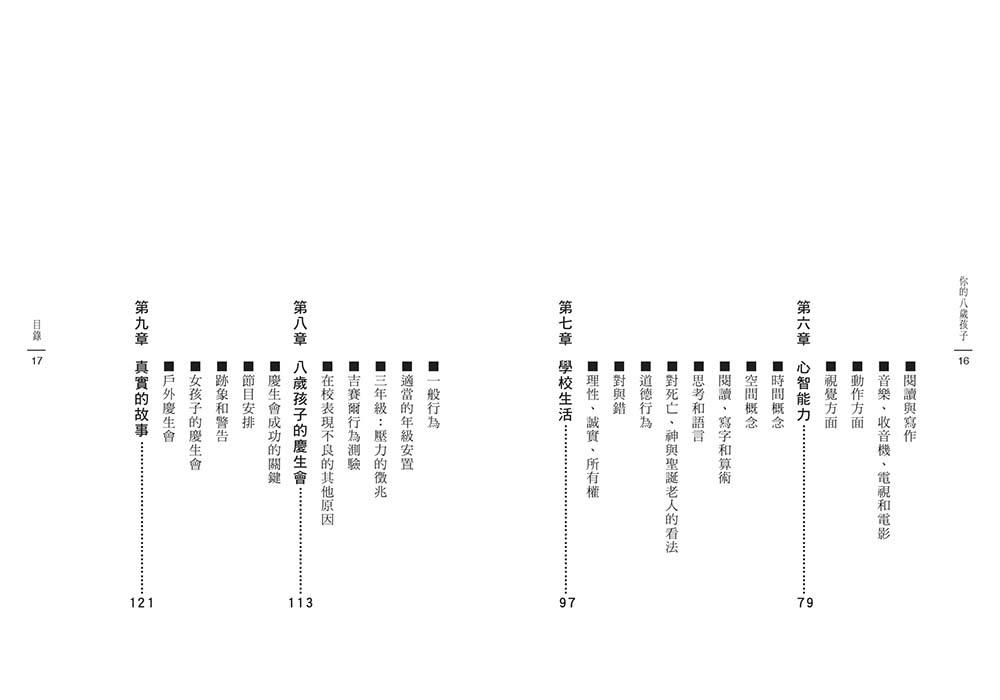 你的八歲孩子
16

■閱讀與寫作
■音樂、收音機、電視和電影
■動作方面
■視覺方面

第六章 心智能力 79
■時間概念
■空間概念
■閱讀、寫字和算術
■思考和語言
■對死亡、神與聖誕老人的看法
■道德行為
■對與錯
■理性、誠實、所有權

第七章 學校生活 97
■一般行為
■適當的年級安置
■三年級：壓力的徵兆
■吉賽爾行為測驗
■在校表現不良的其他原因

第八章 八歲孩子的慶生會 113
■慶生會成功的關鍵
■節目安排
■跡象和警告
■女孩子的慶生會
■戶外慶生會

第九章 真實的故事 121

目錄
17